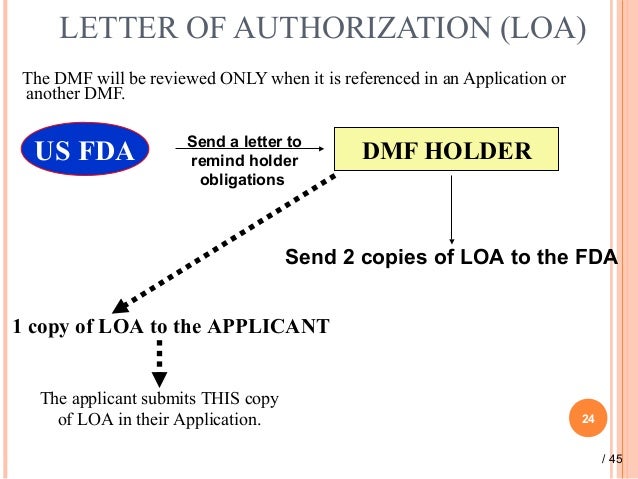 LETTER OF AUTHORIZATION (LOA)

The DMF will be reviewed ONLY when it is referenced in an Application or another DMF.

US FDA

Send a letter to remind holder obligations

DMF HOLDER

Send 2 copies of LOA to the FDA

1 copy of LOA to the APPLICANT

The applicant submits THIS copy of LOA in their Application.

24

/ 45